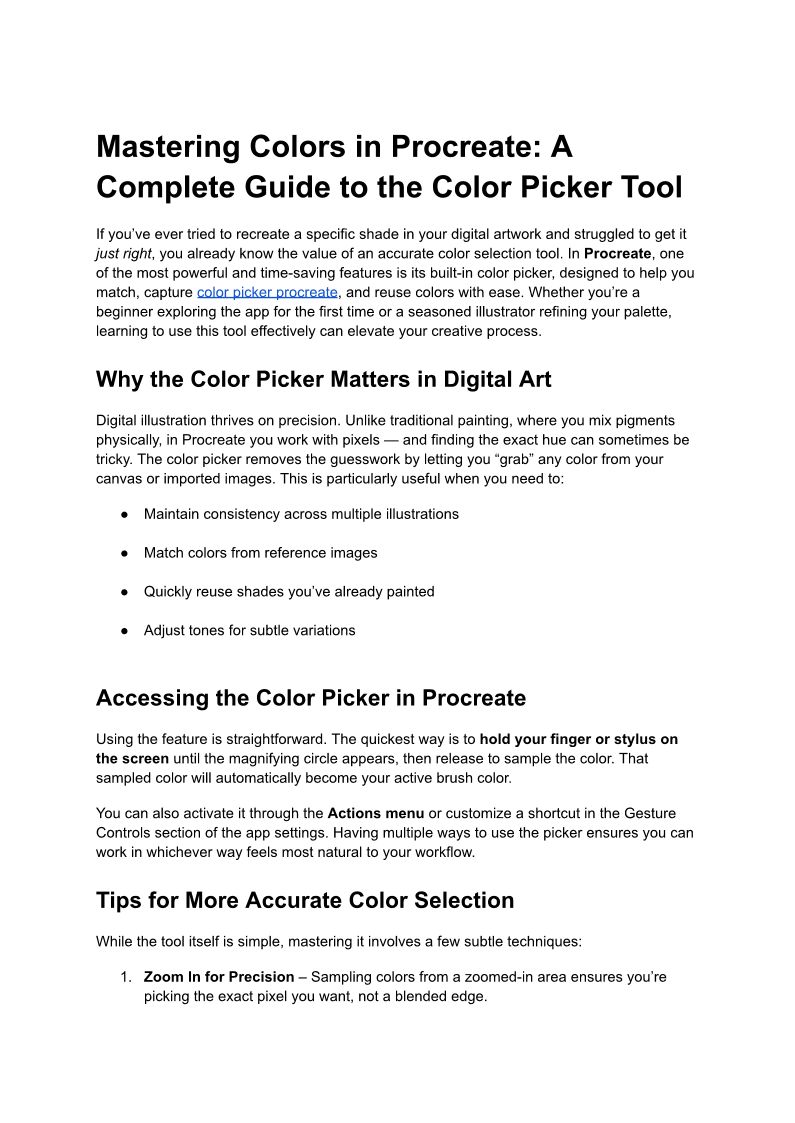 Mastering Colors in Procreate: A Complete Guide to the Color Picker Tool

If you've ever tried to recreate a specific shade in your digital artwork and struggled to get it just right, you already know the value of an accurate color selection tool. In Procreate, one of the most powerful and time-saving features is its built-in color picker, designed to help you match, capture color picker procreate, and reuse colors with ease. Whether you're a beginner exploring the app for the first time or a seasoned illustrator refining your palette, learning to use this tool effectively can elevate your creative process.

Why the Color Picker Matters in Digital Art

Digital illustration thrives on precision. Unlike traditional painting, where you mix pigments physically, in Procreate you work with pixels — and finding the exact hue can sometimes be tricky. The color picker removes the guesswork by letting you "grab" any color from your canvas or imported images. This is particularly useful when you need to:

● Maintain consistency across multiple illustrations

● Match colors from reference images

● Quickly reuse shades you've already painted

● Adjust tones for subtle variations

Accessing the Color Picker in Procreate

Using the feature is straightforward. The quickest way is to hold your finger or stylus on the screen until the magnifying circle appears, then release to sample the color. That sampled color will automatically become your active brush color.

You can also activate it through the Actions menu or customize a shortcut in the Gesture Controls section of the app settings. Having multiple ways to use the picker ensures you can work in whichever way feels most natural to your workflow.

Tips for More Accurate Color Selection

While the tool itself is simple, mastering it involves a few subtle techniques:

1. Zoom In for Precision – Sampling colors from a zoomed-in area ensures you're picking the exact pixel you want, not a blended edge.